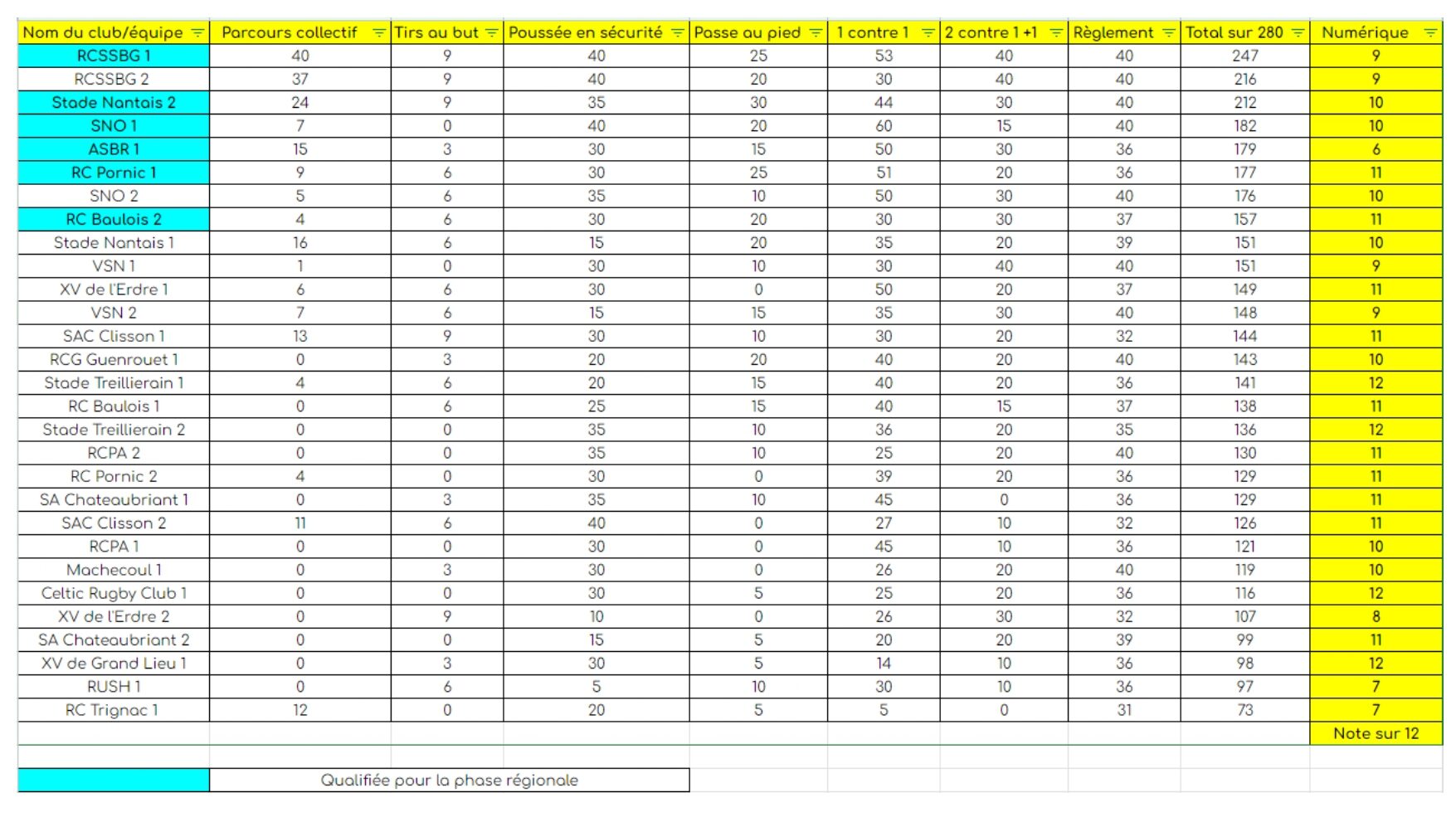 | Nom du club/équipe | Parcours collectif | Tirs au but | Poussée en sécurité | Passe au pied | 1 contre 1 | 2 contre 1 +1 | Règlement | Total sur 280 | Numérique |
|---|---|---|---|---|---|---|---|---|---|
| RCSSBG 1 | 40 | 9 | 40 | 25 | 53 | 40 | 40 | 247 | 9 |
| RCSSBG 2 | 37 | 9 | 40 | 20 | 30 | 40 | 40 | 216 | 9 |
| Stade Nantais 2 | 24 | 9 | 35 | 30 | 44 | 30 | 40 | 212 | 10 |
| SNO 1 | 7 | 0 | 40 | 20 | 60 | 15 | 40 | 182 | 10 |
| ASBR 1 | 15 | 3 | 30 | 15 | 50 | 30 | 36 | 179 | 6 |
| RC Pornic 1 | 9 | 6 | 30 | 25 | 51 | 20 | 36 | 177 | 11 |
| SNO 2 | 5 | 6 | 35 | 10 | 50 | 30 | 40 | 176 | 10 |
| RC Baulois 2 | 4 | 6 | 30 | 20 | 30 | 30 | 37 | 157 | 11 |
| Stade Nantais 1 | 16 | 6 | 15 | 20 | 35 | 20 | 39 | 151 | 10 |
| VSN 1 | 1 | 0 | 30 | 10 | 30 | 40 | 40 | 151 | 9 |
| XV de l'Erdre 1 | 6 | 6 | 30 | 0 | 50 | 20 | 37 | 149 | 11 |
| VSN 2 | 7 | 6 | 15 | 15 | 35 | 30 | 40 | 148 | 9 |
| SAC Clisson 1 | 13 | 9 | 30 | 10 | 30 | 20 | 32 | 144 | 11 |
| RCG Guenrouet 1 | 0 | 3 | 20 | 20 | 40 | 20 | 40 | 143 | 10 |
| Stade Treillierain 1 | 4 | 6 | 20 | 15 | 40 | 20 | 36 | 141 | 12 |
| RC Baulois 1 | 0 | 6 | 25 | 15 | 40 | 15 | 37 | 138 | 11 |
| Stade Treillierain 2 | 0 | 0 | 35 | 10 | 36 | 20 | 35 | 136 | 12 |
| RCPA 2 | 0 | 0 | 35 | 10 | 25 | 20 | 40 | 130 | 11 |
| RC Pornic 2 | 4 | 0 | 30 | 0 | 39 | 20 | 36 | 129 | 11 |
| SA Chateaubriant 1 | 0 | 3 | 35 | 10 | 45 | 0 | 36 | 129 | 11 |
| SAC Clisson 2 | 11 | 6 | 40 | 0 | 27 | 10 | 32 | 126 | 11 |
| RCPA 1 | 0 | 0 | 30 | 0 | 45 | 10 | 36 | 121 | 10 |
| Machecoul 1 | 0 | 3 | 30 | 0 | 26 | 20 | 40 | 119 | 10 |
| Celtic Rugby Club 1 | 0 | 0 | 30 | 5 | 25 | 20 | 36 | 116 | 12 |
| XV de l'Erdre 2 | 0 | 9 | 10 | 0 | 26 | 30 | 32 | 107 | 8 |
| SA Chateaubriant 2 | 0 | 0 | 15 | 5 | 20 | 20 | 39 | 99 | 11 |
| XV de Grand Lieu 1 | 0 | 3 | 30 | 5 | 14 | 10 | 36 | 98 | 12 |
| RUSH 1 | 0 | 6 | 5 | 10 | 30 | 10 | 36 | 97 | 7 |
| RC Trignac 1 | 12 | 0 | 20 | 5 | 5 | 0 | 31 | 73 | 7 |
| | | | | | | | | | Note sur 12 |

Qualifiée pour la phase régionale